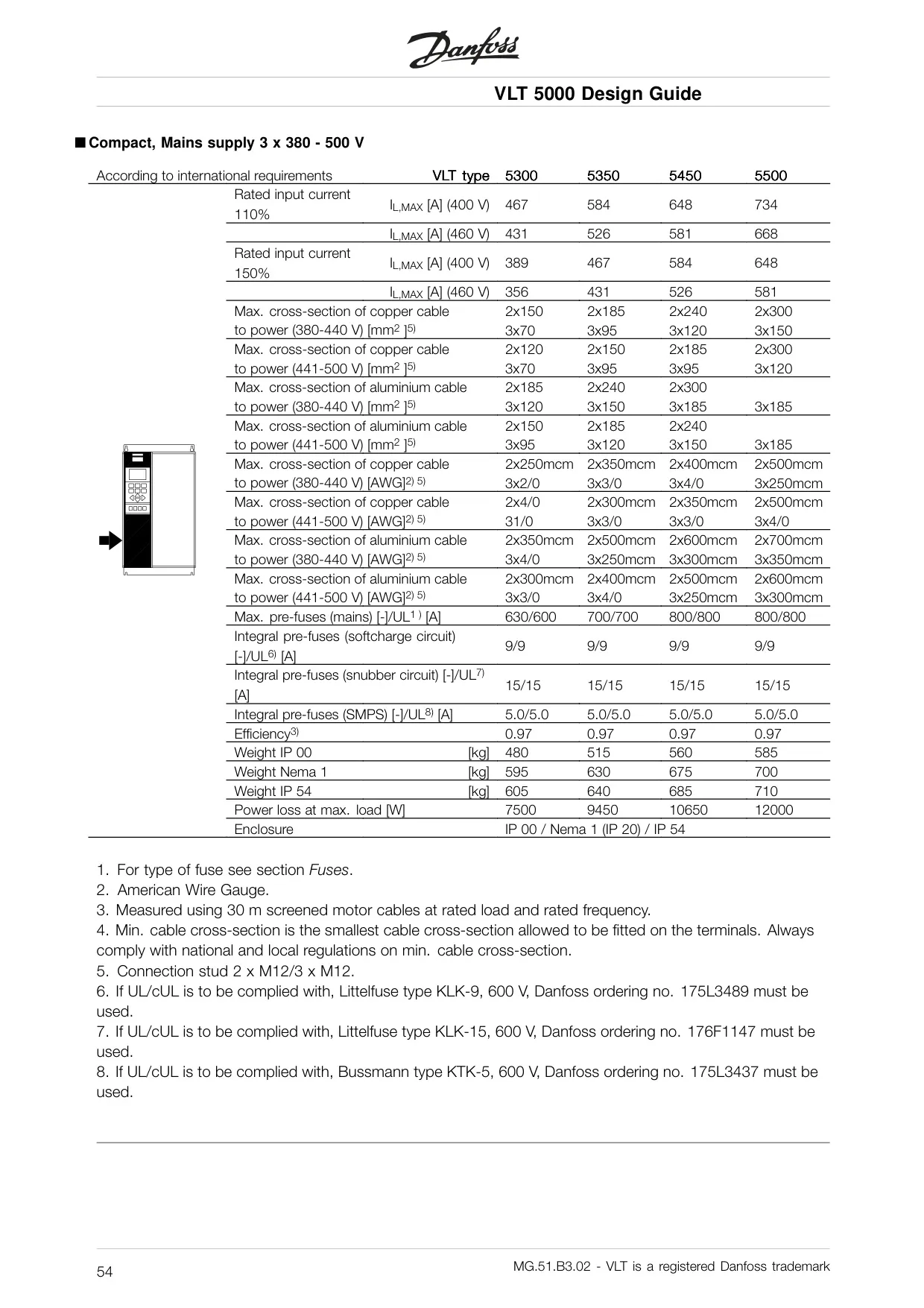 Danfoss

VLT 5000 Design Guide

■ Compact, Mains supply 3 x 380 - 500 V

| According to international requirements | VLT type | 5300 | 5350 | 5450 | 5500 |
|---|---|---|---|---|---|
| Rated input current 110% | $I_{L,MAX}$ [A] (400 V) | 467 | 584 | 648 | 734 |
| | $I_{L,MAX}$ [A] (460 V) | 431 | 526 | 581 | 668 |
| Rated input current 150% | $I_{L,MAX}$ [A] (400 V) | 389 | 467 | 584 | 648 |
| | $I_{L,MAX}$ [A] (460 V) | 356 | 431 | 526 | 581 |
| Max. cross-section of copper cable to power (380-440 V) [mm$^2$ ]$^{5)}$ | | 2x150 3x70 | 2x185 3x95 | 2x240 3x120 | 2x300 3x150 |
| Max. cross-section of copper cable to power (441-500 V) [mm$^2$ ]$^{5)}$ | | 2x120 3x70 | 2x150 3x95 | 2x185 3x95 | 2x300 3x120 |
| Max. cross-section of aluminium cable to power (380-440 V) [mm$^2$ ]$^{5)}$ | | 2x185 3x120 | 2x240 3x150 | 2x300 3x185 | 3x185 |
| Max. cross-section of aluminium cable to power (441-500 V) [mm$^2$ ]$^{5)}$ | | 2x150 3x95 | 2x185 3x120 | 2x240 3x150 | 3x185 |
| Max. cross-section of copper cable to power (380-440 V) [AWG]$^{2) 5)}$ | | 2x250mcm 3x2/0 | 2x350mcm 3x3/0 | 2x400mcm 3x4/0 | 2x500mcm 3x250mcm |
| Max. cross-section of copper cable to power (441-500 V) [AWG]$^{2) 5)}$ | | 2x4/0 31/0 | 2x300mcm 3x3/0 | 2x350mcm 3x3/0 | 2x500mcm 3x4/0 |
| Max. cross-section of aluminium cable to power (380-440 V) [AWG]$^{2) 5)}$ | | 2x350mcm 3x4/0 | 2x500mcm 3x250mcm | 2x600mcm 3x300mcm | 2x700mcm 3x350mcm |
| Max. cross-section of aluminium cable to power (441-500 V) [AWG]$^{2) 5)}$ | | 2x300mcm 3x3/0 | 2x400mcm 3x4/0 | 2x500mcm 3x250mcm | 2x600mcm 3x300mcm |
| Max. pre-fuses (mains) [-]/UL$^{1)}$ [A] | | 630/600 | 700/700 | 800/800 | 800/800 |
| Integral pre-fuses (softcharge circuit) [-]/UL$^{6)}$ [A] | | 9/9 | 9/9 | 9/9 | 9/9 |
| Integral pre-fuses (snubber circuit) [-]/UL$^{7)}$ [A] | | 15/15 | 15/15 | 15/15 | 15/15 |
| Integral pre-fuses (SMPS) [-]/UL$^{8)}$ [A] | | 5.0/5.0 | 5.0/5.0 | 5.0/5.0 | 5.0/5.0 |
| Efficiency$^{3)}$ | | 0.97 | 0.97 | 0.97 | 0.97 |
| Weight IP 00 | [kg] | 480 | 515 | 560 | 585 |
| Weight Nema 1 | [kg] | 595 | 630 | 675 | 700 |
| Weight IP 54 | [kg] | 605 | 640 | 685 | 710 |
| Power loss at max. load [W] | | 7500 | 9450 | 10650 | 12000 |
| Enclosure | | IP 00 / Nema 1 (IP 20) / IP 54 | | | |

1. For type of fuse see section Fuses.
2. American Wire Gauge.
3. Measured using 30 m screened motor cables at rated load and rated frequency.
4. Min. cable cross-section is the smallest cable cross-section allowed to be fitted on the terminals. Always comply with national and local regulations on min. cable cross-section.
5. Connection stud 2 x M12/3 x M12.
6. If UL/cUL is to be complied with, Littelfuse type KLK-9, 600 V, Danfoss ordering no. 175L3489 must be used.
7. If UL/cUL is to be complied with, Littelfuse type KLK-15, 600 V, Danfoss ordering no. 176F1147 must be used.
8. If UL/cUL is to be complied with, Bussmann type KTK-5, 600 V, Danfoss ordering no. 175L3437 must be used.

54

MG.51.B3.02 - VLT is a registered Danfoss trademark